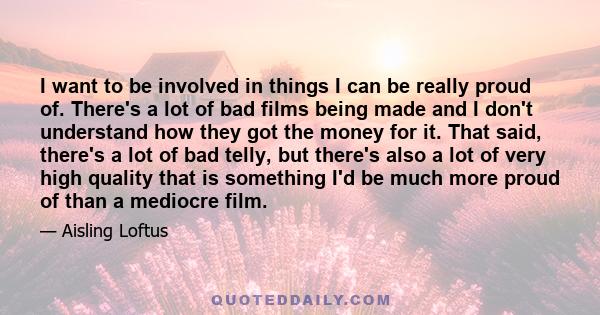 I want to be involved in things I can be really proud of. There's a lot of bad films being made and I don't understand how they got the money for it. That said, there's a lot of bad telly, but there's also a lot of very high quality that is something I'd be much more proud of than a mediocre film.

— Aisling Loftus

QUOTEDDAILY.COM